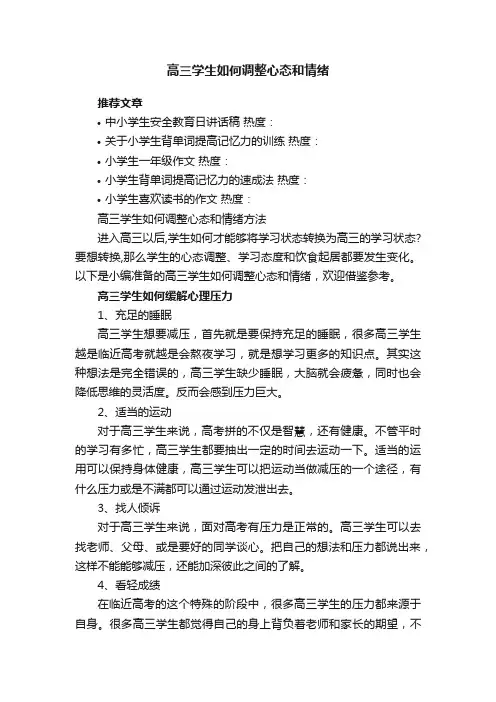 高三学生如何调整心态和情绪

推荐文章

• 中小学生安全教育日讲话稿 热度：

• 关于小学生背单词提高记忆力的训练 热度：

• 小学生一年级作文 热度：

• 小学生背单词提高记忆力的速成法 热度：

• 小学生喜欢读书的作文 热度：

高三学生如何调整心态和情绪方法

进入高三以后,学生如何才能够将学习状态转换为高三的学习状态?要想转换,那么学生的心态调整、学习态度和饮食起居都要发生变化。以下是小编准备的高三学生如何调整心态和情绪，欢迎借鉴参考。

高三学生如何缓解心理压力

1、充足的睡眠

高三学生想要减压，首先就是要保持充足的睡眠，很多高三学生越是临近高考就越是会熬夜学习，就是想学习更多的知识点。其实这种想法是完全错误的，高三学生缺少睡眠，大脑就会疲惫，同时也会降低思维的灵活度。反而会感到压力巨大。

2、适当的运动

对于高三学生来说，高考拼的不仅是智慧，还有健康。不管平时的学习有多忙，高三学生都要抽出一定的时间去运动一下。适当的运用可以保持身体健康，高三学生可以把运动当做减压的一个途径，有什么压力或是不满都可以通过运动发泄出去。

3、找人倾诉

对于高三学生来说，面对高考有压力是正常的。高三学生可以去找老师、父母、或是要好的同学谈心。把自己的想法和压力都说出来，这样不能能够减压，还能加深彼此之间的了解。

4、看轻成绩

在临近高考的这个特殊的阶段中，很多高三学生的压力都来源于自身。很多高三学生都觉得自己的身上背负着老师和家长的期望，不